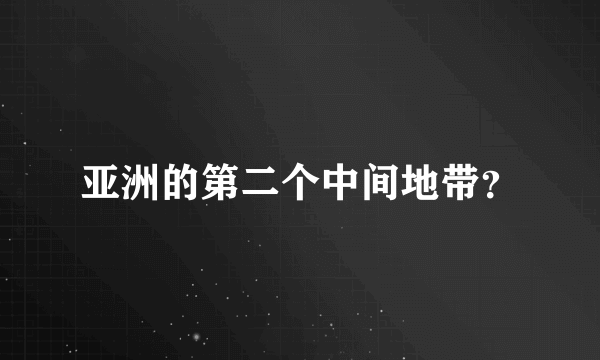 亚洲的第二个中间地带?